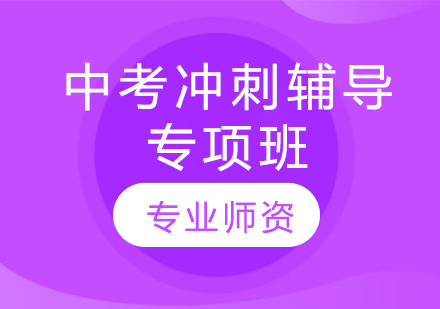 中考冲刺辅导
专项班

专业师资